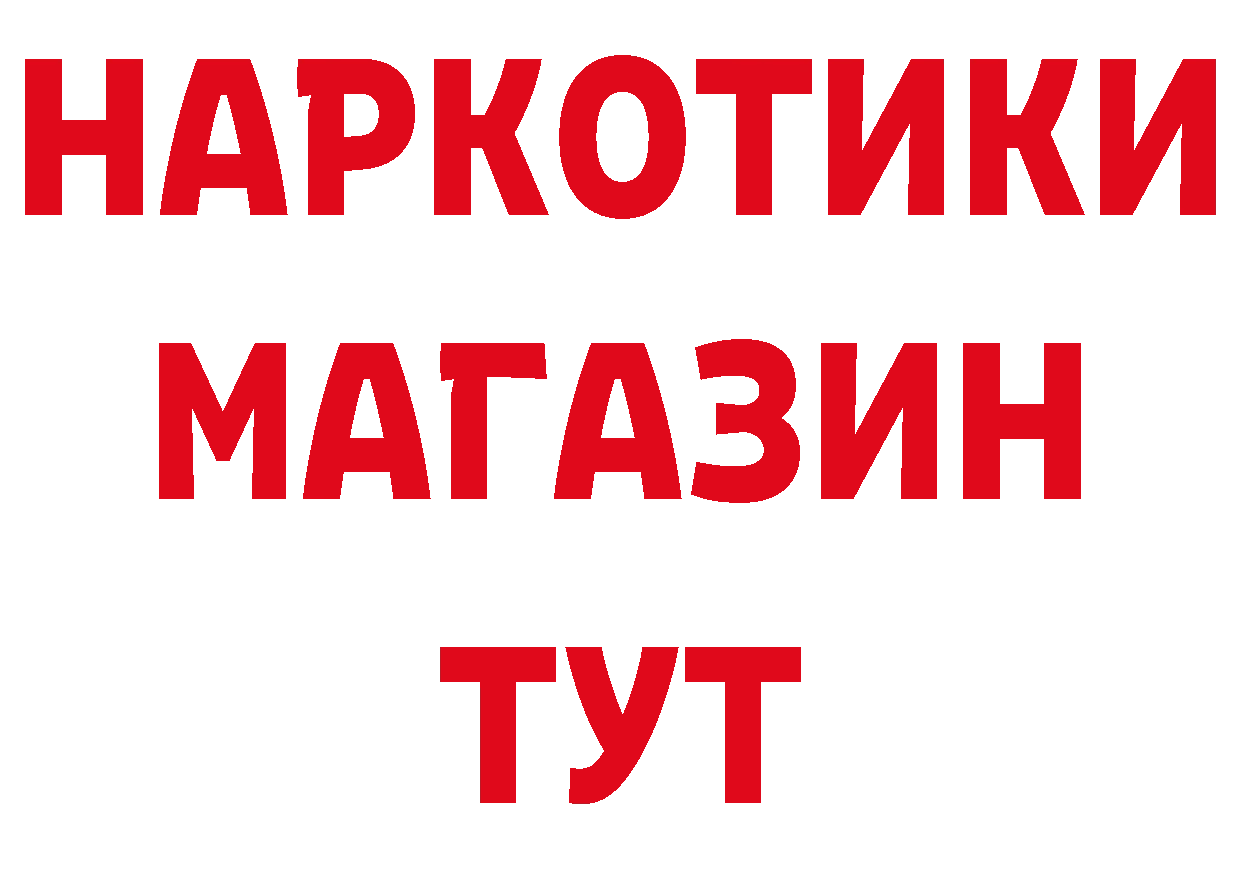 НАРКОТИКИ
МАГАЗИН
ТУТ